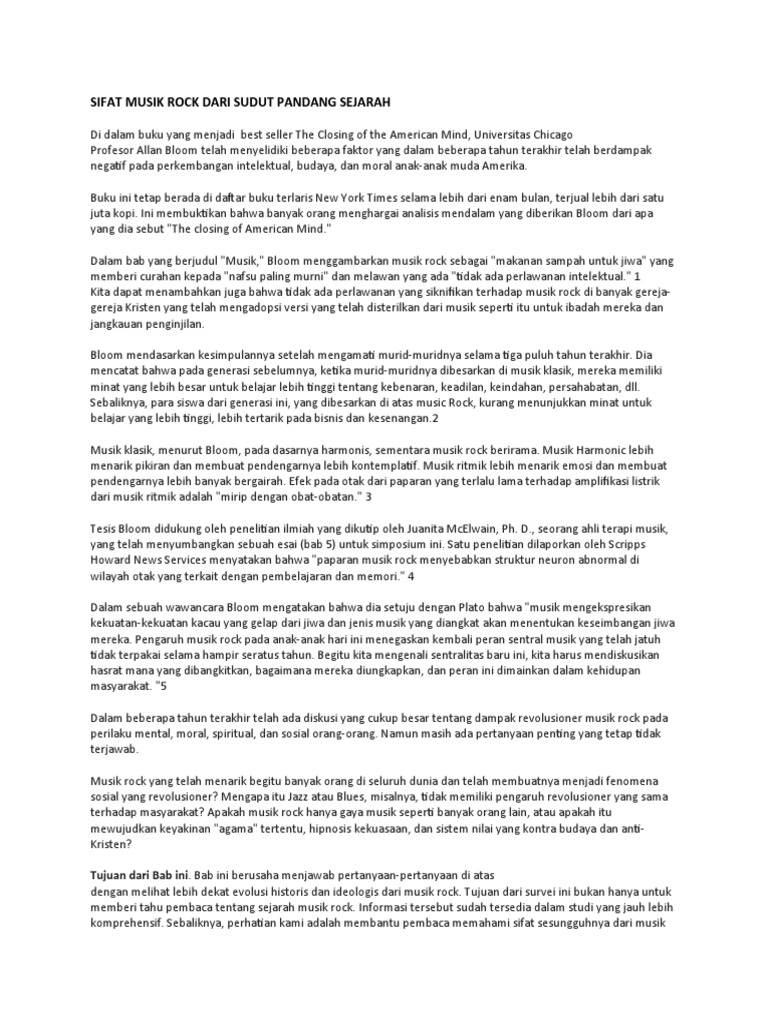 SIFAT MUSIK ROCK DARI SUDUT PANDANG SEJARAH

Di dalam buku yang menjadi best seller The Closing of the American Mind, Universitas Chicago Profesor Allan Bloom telah menyelidiki beberapa faktor yang dalam beberapa tahun terakhir telah berdampak negatif pada perkembangan intelektual, budaya, dan moral anak-anak muda Amerika.

Buku ini tetap berada di daftar buku terlaris New York Times selama lebih dari enam bulan, terjual lebih dari satu juta kopi. Ini membuktikan bahwa banyak orang menghargai analisis mendalam yang diberikan Bloom dari apa yang dia sebut "The closing of American Mind."

Dalam bab yang berjudul "Musik," Bloom menggambarkan musik rock sebagai "makanan sampah untuk jiwa" yang memberi curahan kepada "nafsu paling murni" dan melawan yang ada "tidak ada perlawanan intelektual." 1 Kita dapat menambahkan juga bahwa tidak ada perlawanan yang siknifikan terhadap musik rock di banyak gereja-gereja Kristen yang telah mengadopsi versi yang telah disterilkan dari musik seperti itu untuk ibadah mereka dan jangkauan penginjilan.

Bloom mendasarkan kesimpulannya setelah mengamati murid-muridnya selama tiga puluh tahun terakhir. Dia mencatat bahwa pada generasi sebelumnya, ketika murid-muridnya dibesarkan di musik klasik, mereka memiliki minat yang lebih besar untuk belajar lebih tinggi tentang kebenaran, keadilan, keindahan, persahabatan, dll. Sebaliknya, para siswa dari generasi ini, yang dibesarkan di atas musik Rock, kurang menunjukkan minat untuk belajar yang lebih tinggi, lebih tertarik pada bisnis dan kesenangan.2

Musik klasik, menurut Bloom, pada dasarnya harmonis, sementara musik rock berirama. Musik Harmonic lebih menarik pikiran dan membuat pendengarnya lebih kontemplatif. Musik ritmik lebih menarik emosi dan membuat pendengarnya lebih banyak bergairah. Efek pada otak dari paparan yang terlalu lama terhadap amplifikasi listrik dari musik ritmik adalah "mirip dengan obat-obatan." 3

Tesis Bloom didukung oleh penelitian ilmiah yang dikutip oleh Juanita McElwain, Ph. D., seorang ahli terapi musik, yang telah menyumbangkan sebuah esai (bab 5) untuk simposium ini. Satu penelitian dilaporkan oleh Scripps Howard News Services menyatakan bahwa "paparan musik rock menyebabkan struktur neuron abnormal di wilayah otak yang terkait dengan pembelajaran dan memori." 4

Dalam sebuah wawancara Bloom mengatakan bahwa dia setuju dengan Plato bahwa "musik mengekspresikan kekuatan-kekuatan kacau yang gelap dari jiwa dan jenis musik yang diangkat akan menentukan keseimbangan jiwa mereka. Pengaruh musik rock pada anak-anak hari ini menegaskan kembali peran sentral musik yang telah jatuh tidak terpakai selama hampir seratus tahun. Begitu kita mengenali sentralitas baru ini, kita harus mendiskusikan hasrat mana yang dibangkitkan, bagaimana mereka diungkapkan, dan peran ini dimainkan dalam kehidupan masyarakat. "5

Dalam beberapa tahun terakhir telah ada diskusi yang cukup besar tentang dampak revolusioner musik rock pada perilaku mental, moral, spiritual, dan sosial orang-orang. Namun masih ada pertanyaan penting yang tetap tidak terjawab.

Musik rock yang telah menarik begitu banyak orang di seluruh dunia dan telah membuatnya menjadi fenomena sosial yang revolusioner? Mengapa itu Jazz atau Blues, misalnya, tidak memiliki pengaruh revolusioner yang sama terhadap masyarakat? Apakah musik rock hanya gaya musik seperti banyak orang lain, atau apakah itu mewujudkan keyakinan "agama" tertentu, hipnosis kekuasaan, dan sistem nilai yang kontra budaya dan anti-Kristen?

Tujuan dari Bab ini. Bab ini berusaha menjawab pertanyaan-pertanyaan di atas dengan melihat lebih dekat evolusi historis dan ideologis dari musik rock. Tujuan dari survei ini bukan hanya untuk memberi tahu pembaca tentang sejarah musik rock. Informasi tersebut sudah tersedia dalam studi yang jauh lebih komprehensif. Sebaliknya, perhatian kami adalah membantu pembaca memahami sifat sesungguhnya dari musik